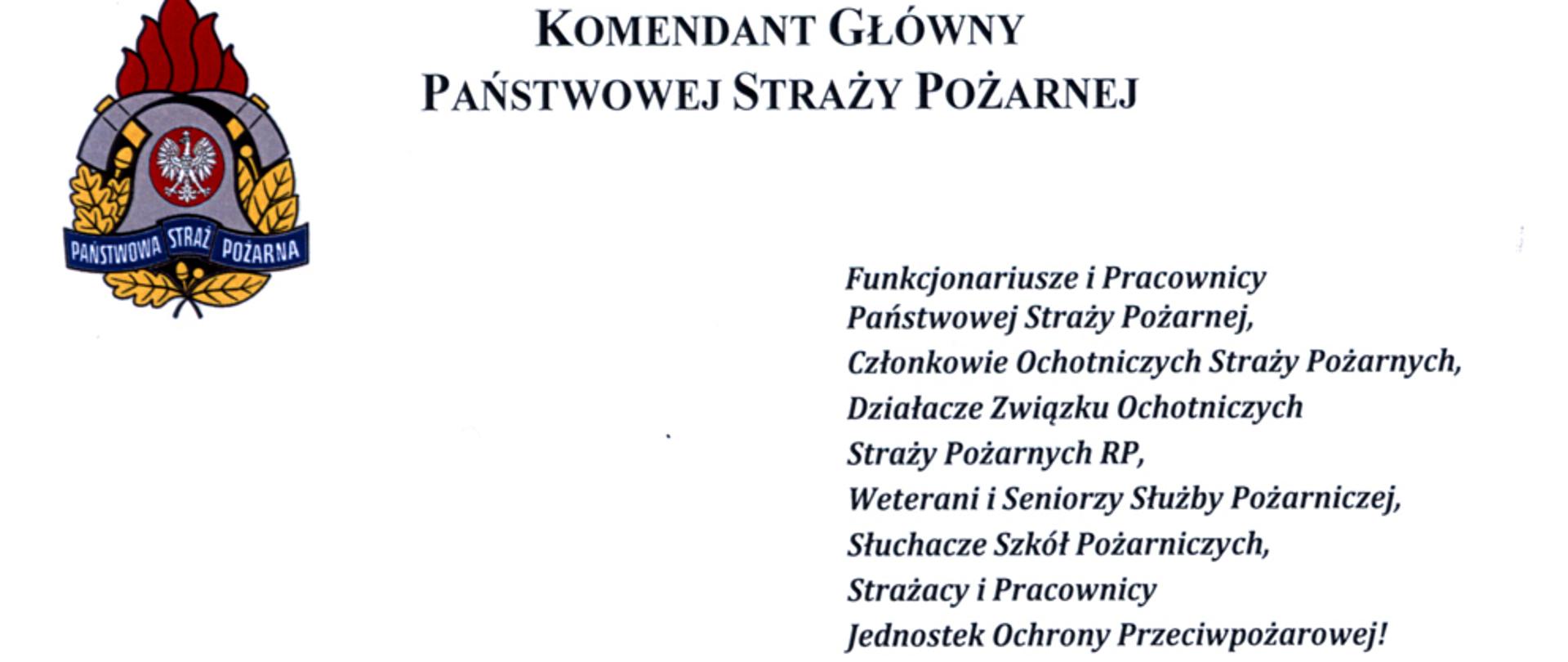 PAŃSTWOWA STRAŻ POŻARNA

KOMENDANT GŁÓWNY
PAŃSTWOWEJ STRAŻY POŻARNEJ

Funkcjonariusze i Pracownicy
Państwowej Straży Pożarnej,
Członkowie Ochotniczych Straży Pożarnych,
Działacze Związku Ochotniczych
Straży Pożarnych RP,
Weterani i Seniorzy Służby Pożarniczej,
Słuchacze Szkół Pożarniczych,
Strażacy i Pracownicy
Jednostek Ochrony Przeciwpożarowej!